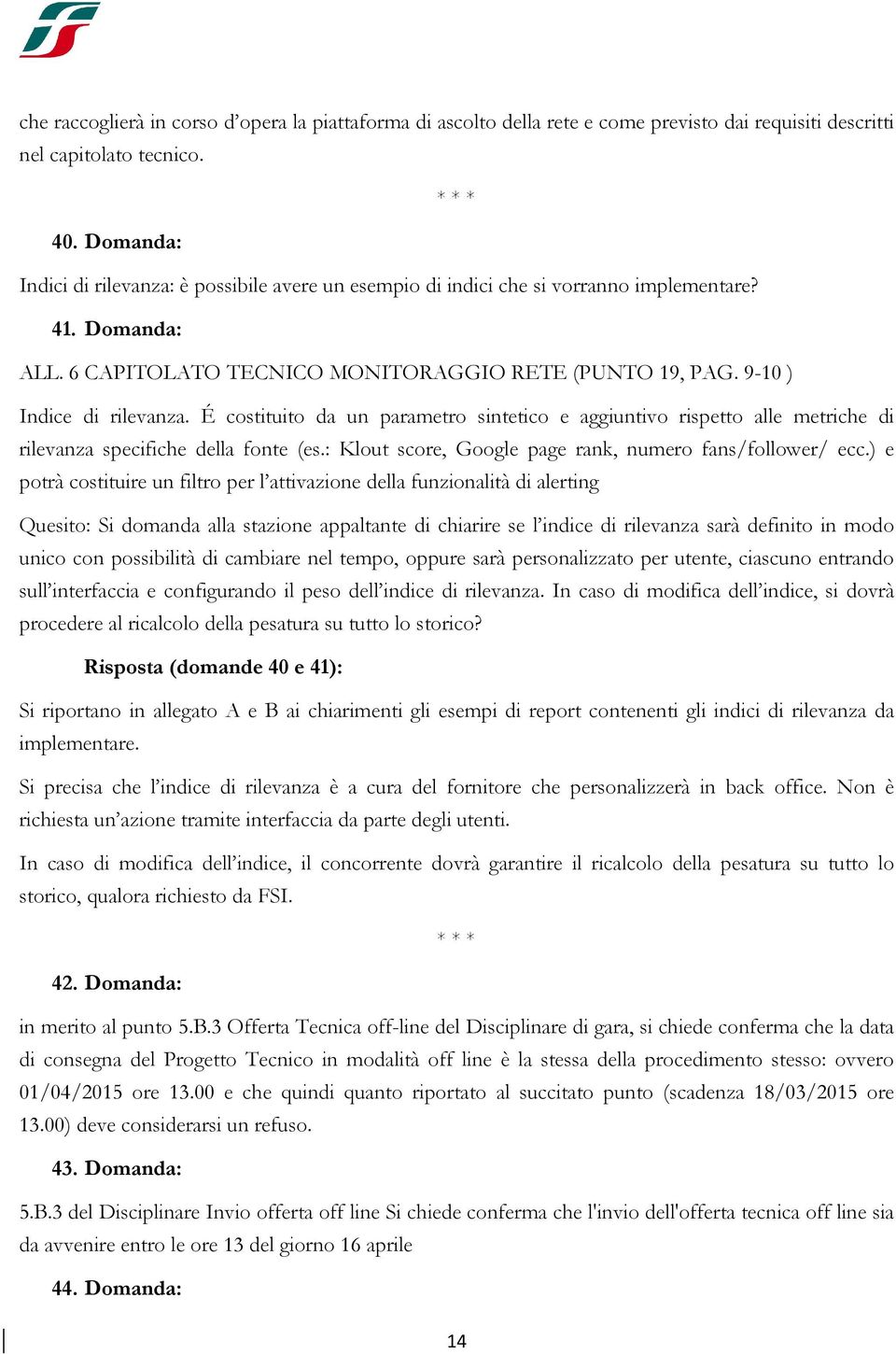 che raccoglierà in corso d'opera la piattaforma di ascolto della rete e come previsto dai requisiti descritti nel capitolato tecnico.

* * *

40. Domanda:

Indici di rilevanza: è possibile avere un esempio di indici che si vorranno implementare?

41. Domanda:

ALL. 6 CAPITOLATO TECNICO MONITORAGGIO RETE (PUNTO 19, PAG. 9-10 )

Indice di rilevanza. É costituito da un parametro sintetico e aggiuntivo rispetto alle metriche di rilevanza specifiche della fonte (es.: Klout score, Google page rank, numero fans/follower/ ecc.) e potrà costituire un filtro per l'attivazione della funzionalità di alerting

Quesito: Si domanda alla stazione appaltante di chiarire se l'indice di rilevanza sarà definito in modo unico con possibilità di cambiare nel tempo, oppure sarà personalizzato per utente, ciascuno entrando sull'interfaccia e configurando il peso dell'indice di rilevanza. In caso di modifica dell'indice, si dovrà procedere al ricalcolo della pesatura su tutto lo storico?

Risposta (domande 40 e 41):

Si riportano in allegato A e B ai chiarimenti gli esempi di report contenenti gli indici di rilevanza da implementare.

Si precisa che l'indice di rilevanza è a cura del fornitore che personalizzerà in back office. Non è richiesta un'azione tramite interfaccia da parte degli utenti.

In caso di modifica dell'indice, il concorrente dovrà garantire il ricalcolo della pesatura su tutto lo storico, qualora richiesto da FSI.

* * *

42. Domanda:

in merito al punto 5.B.3 Offerta Tecnica off-line del Disciplinare di gara, si chiede conferma che la data di consegna del Progetto Tecnico in modalità off line è la stessa della procedimento stesso: ovvero 01/04/2015 ore 13.00 e che quindi quanto riportato al succitato punto (scadenza 18/03/2015 ore 13.00) deve considerarsi un refuso.

43. Domanda:

5.B.3 del Disciplinare Invio offerta off line Si chiede conferma che l'invio dell'offerta tecnica off line sia da avvenire entro le ore 13 del giorno 16 aprile

44. Domanda:

14